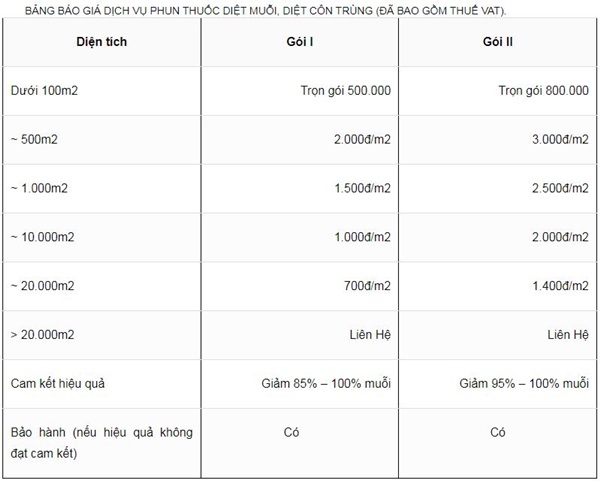 BẢNG BÁO GIÁ DỊCH VỤ PHUN THUỐC DIỆT MUỖI, DIỆT CÔN TRÙNG (ĐÃ BAO GỒM THUẾ VAT).

| Diện tích | Gói I | Gói II |
|---|---|---|
| Dưới 100m2 | Trọn gói 500.000 | Trọn gói 800.000 |
| ~ 500m2 | 2.000đ/m2 | 3.000đ/m2 |
| ~ 1.000m2 | 1.500đ/m2 | 2.500đ/m2 |
| ~ 10.000m2 | 1.000đ/m2 | 2.000đ/m2 |
| ~ 20.000m2 | 700đ/m2 | 1.400đ/m2 |
| > 20.000m2 | Liên Hệ | Liên Hệ |
| Cam kết hiệu quả | Giảm 85% – 100% muỗi | Giảm 95% – 100% muỗi |
| Bảo hành (nếu hiệu quả không đạt cam kết) | Có | Có |